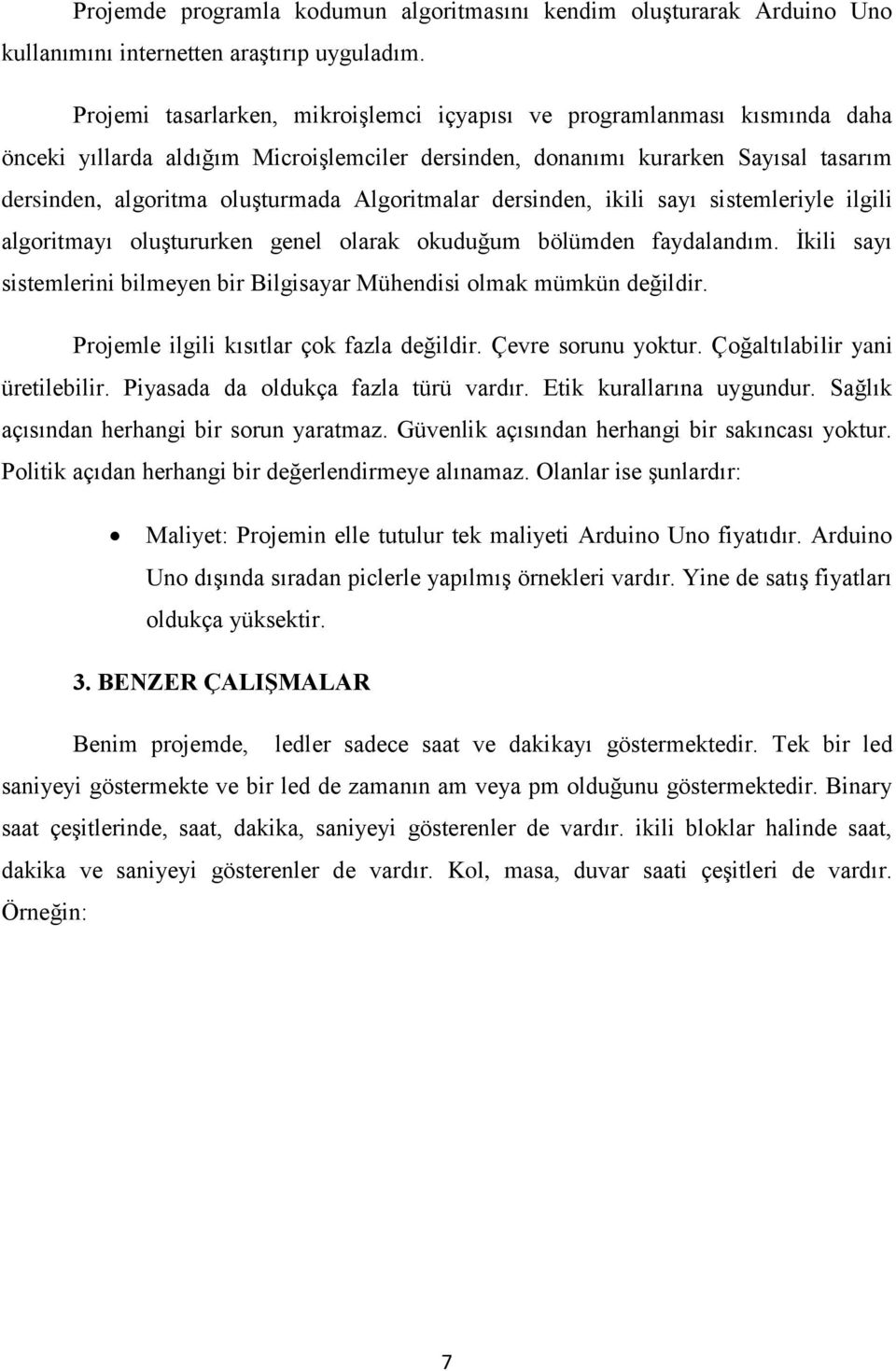 Projemde programla kodumun algoritmasını kendim oluşturarak Arduino Uno kullanımını internetten araştırıp uyguladım.

Projemi tasarlarken, mikroişlemci içyapısı ve programlanması kısmında daha önceki yıllarda aldığım Microişlemciler dersinden, donanımı kurarken Sayısal tasarım dersinden, algoritma oluşturmada Algoritmalar dersinden, ikili sayı sistemleriyle ilgili algoritmayı oluştururken genel olarak okuduğum bölümden faydalandım. İkili sayı sistemlerini bilmeyen bir Bilgisayar Mühendisi olmak mümkün değildir.

Projemle ilgili kısıtlar çok fazla değildir. Çevre sorunu yoktur. Çoğaltılabilir yani üretilebilir. Piyasada da oldukça fazla türü vardır. Etik kurallarına uygundur. Sağlık açısından herhangi bir sorun yaratmaz. Güvenlik açısından herhangi bir sakıncası yoktur. Politik açıdan herhangi bir değerlendirmeye alınamaz. Olanlar ise şunlardır:

• Maliyet: Projemin elle tutulur tek maliyeti Arduino Uno fiyatıdır. Arduino Uno dışında sıradan piclerle yapılmış örnekleri vardır. Yine de satış fiyatları oldukça yüksektir.

3. BENZER ÇALIŞMALAR

Benim projemde, ledler sadece saat ve dakikayı göstermektedir. Tek bir led saniyeyi göstermekte ve bir led de zamanın am veya pm olduğunu göstermektedir. Binary saat çeşitlerinde, saat, dakika, saniyeyi gösterenler de vardır. ikili bloklar halinde saat, dakika ve saniyeyi gösterenler de vardır. Kol, masa, duvar saati çeşitleri de vardır. Örneğin:

7